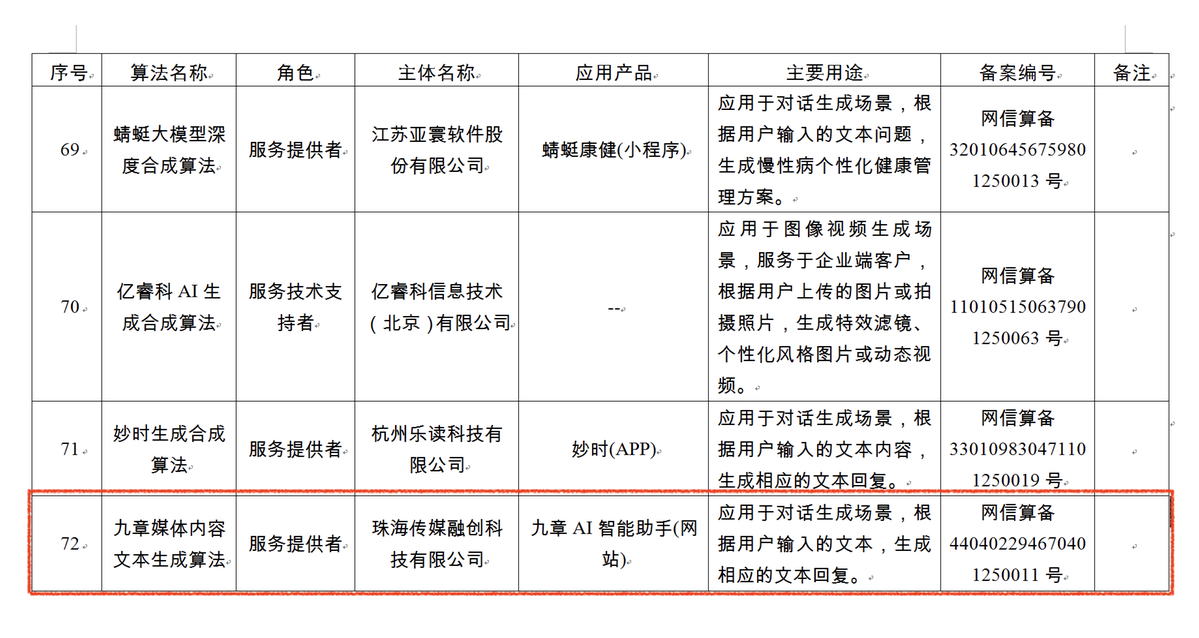 | 序号 | 算法名称 | 角色 | 主体名称 | 应用产品 | 主要用途 | 备案编号 | 备注 |
|---|---|---|---|---|---|---|---|
| 69 | 蜻蜓大模型深度合成算法 | 服务提供者 | 江苏亚寰软件股份有限公司 | 蜻蜓康健(小程序) | 应用于对话生成场景，根据用户输入的文本问题，生成慢性病个性化健康管理方案。 | 网信算备 320106456759801250013 号 | |
| 70 | 亿睿科 AI 生成合成算法 | 服务技术支持者 | 亿睿科信息技术（北京）有限公司 | -- | 应用于图像视频生成场景，服务于企业端客户，根据用户上传的图片或拍摄照片，生成特效滤镜、个性化风格图片或动态视频。 | 网信算备 110105150637901250063 号 | |
| 71 | 妙时生成合成算法 | 服务提供者 | 杭州乐读科技有限公司 | 妙时(APP) | 应用于对话生成场景，根据用户输入的文本内容，生成相应的文本回复。 | 网信算备 330109830471101250019 号 | |
| 72 | 九章媒体内容文本生成算法 | 服务提供者 | 珠海传媒融创科技有限公司 | 九章 AI 智能助手(网站) | 应用于对话生成场景，根据用户输入的文本，生成相应的文本回复。 | 网信算备 440402294670401250011 号 | |